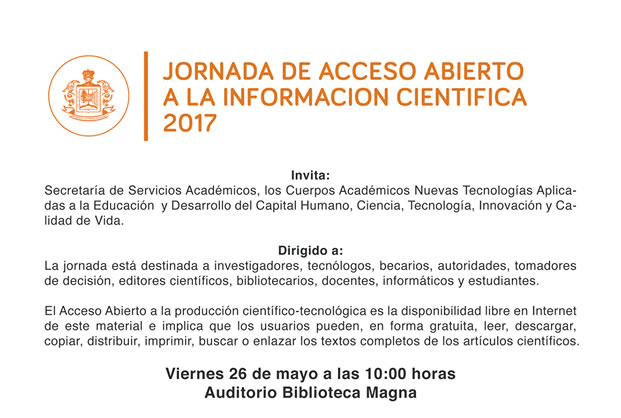 JORNADA DE ACCESO ABIERTO A LA INFORMACION CIENTIFICA 2017

Invita:
Secretaría de Servicios Académicos, los Cuerpos Académicos Nuevas Tecnologías Aplicadas a la Educación y Desarrollo del Capital Humano, Ciencia, Tecnología, Innovación y Calidad de Vida.

Dirigido a:
La jornada está destinada a investigadores, tecnólogos, becarios, autoridades, tomadores de decisión, editores científicos, bibliotecarios, docentes, informáticos y estudiantes.

El Acceso Abierto a la producción científico-tecnológica es la disponibilidad libre en Internet de este material e implica que los usuarios pueden, en forma gratuita, leer, descargar, copiar, distribuir, imprimir, buscar o enlazar los textos completos de los artículos científicos.

Viernes 26 de mayo a las 10:00 horas
Auditorio Biblioteca Magna